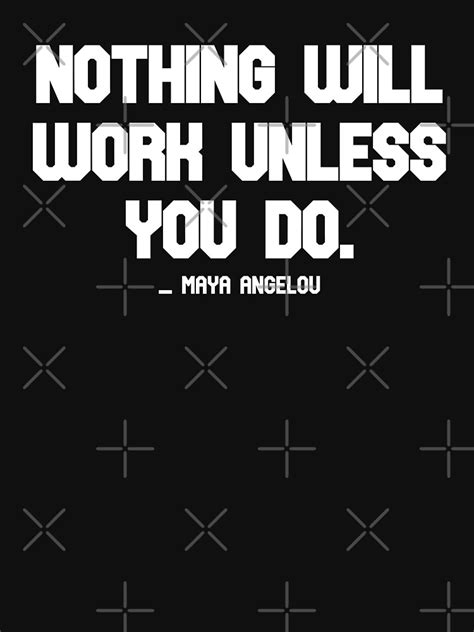 NOTHING WILL WORK UNLESS YOU DO.

_ MAYA ANGELOU